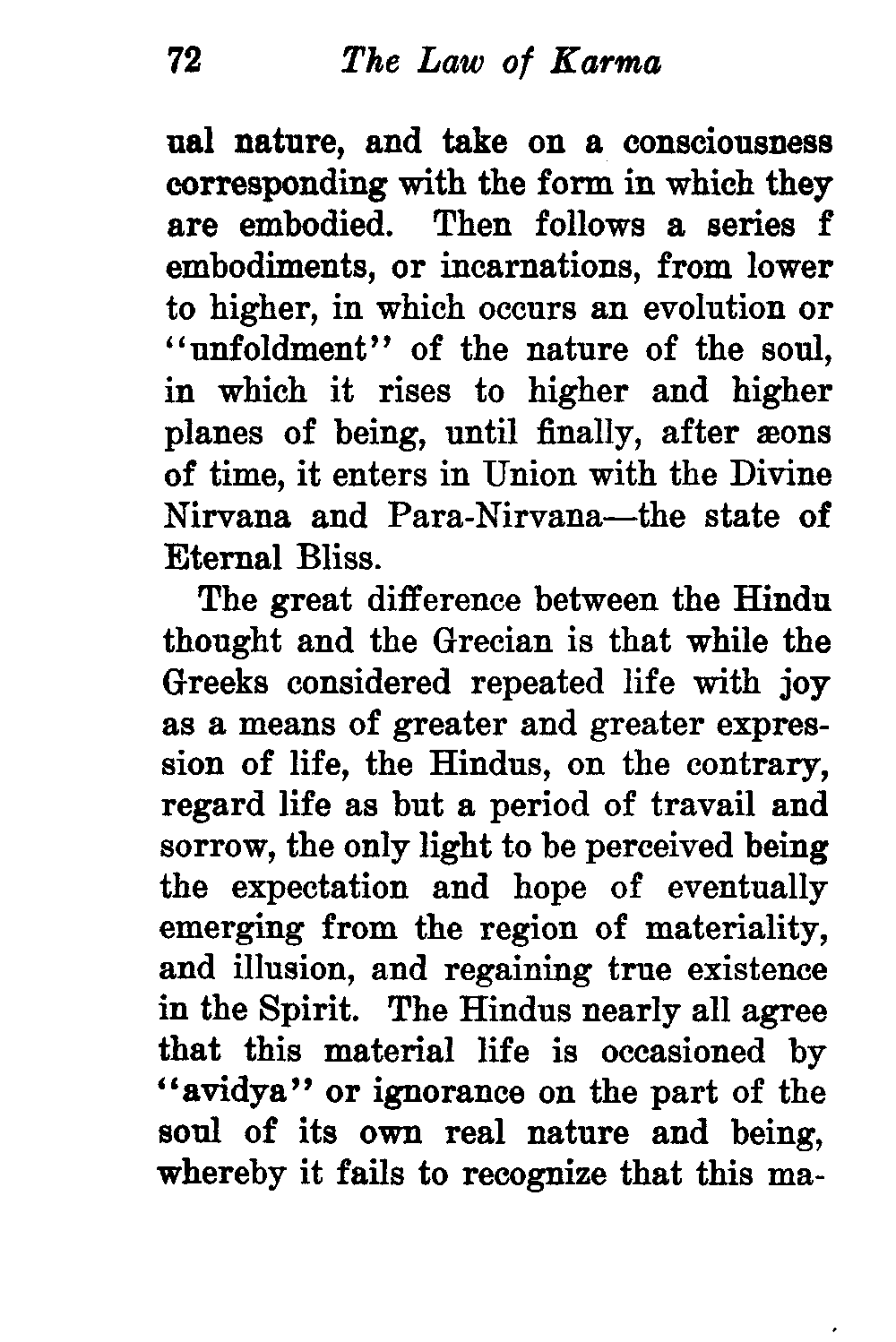 72 The Law of Karma

ual nature, and take on a consciousness corresponding with the form in which they are embodied. Then follows a series f embodiments, or incarnations, from lower to higher, in which occurs an evolution or "unfoldment" of the nature of the soul, in which it rises to higher and higher planes of being, until finally, after æons of time, it enters in Union with the Divine Nirvana and Para-Nirvana—the state of Eternal Bliss.

The great difference between the Hindu thought and the Grecian is that while the Greeks considered repeated life with joy as a means of greater and greater expression of life, the Hindus, on the contrary, regard life as but a period of travail and sorrow, the only light to be perceived being the expectation and hope of eventually emerging from the region of materiality, and illusion, and regaining true existence in the Spirit. The Hindus nearly all agree that this material life is occasioned by "avidya" or ignorance on the part of the soul of its own real nature and being, whereby it fails to recognize that this ma-